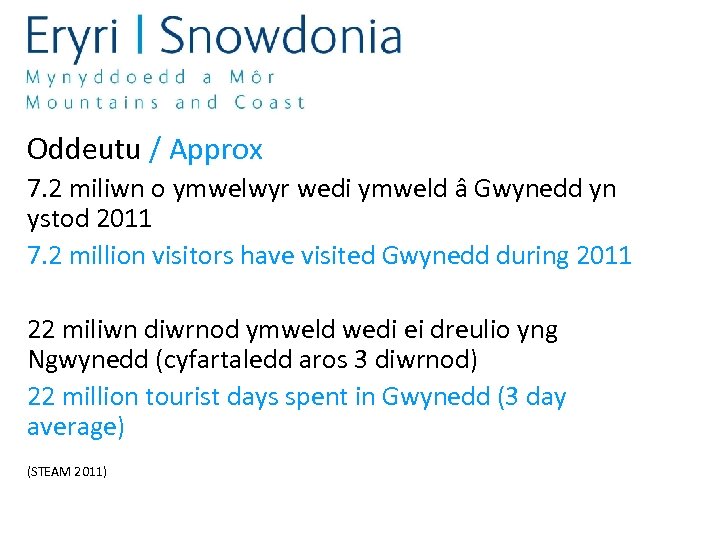 Eryri | Snowdonia
Mynyddoedd a Môr
Mountains and Coast

Oddeutu / Approx

7.2 miliwn o ymwelwyr wedi ymweld â Gwynedd yn ystod 2011

7.2 million visitors have visited Gwynedd during 2011

22 miliwn diwrnod ymweld wedi ei dreulio yng Ngwynedd (cyfartaledd aros 3 diwrnod)

22 million tourist days spent in Gwynedd (3 day average)

(STEAM 2011)